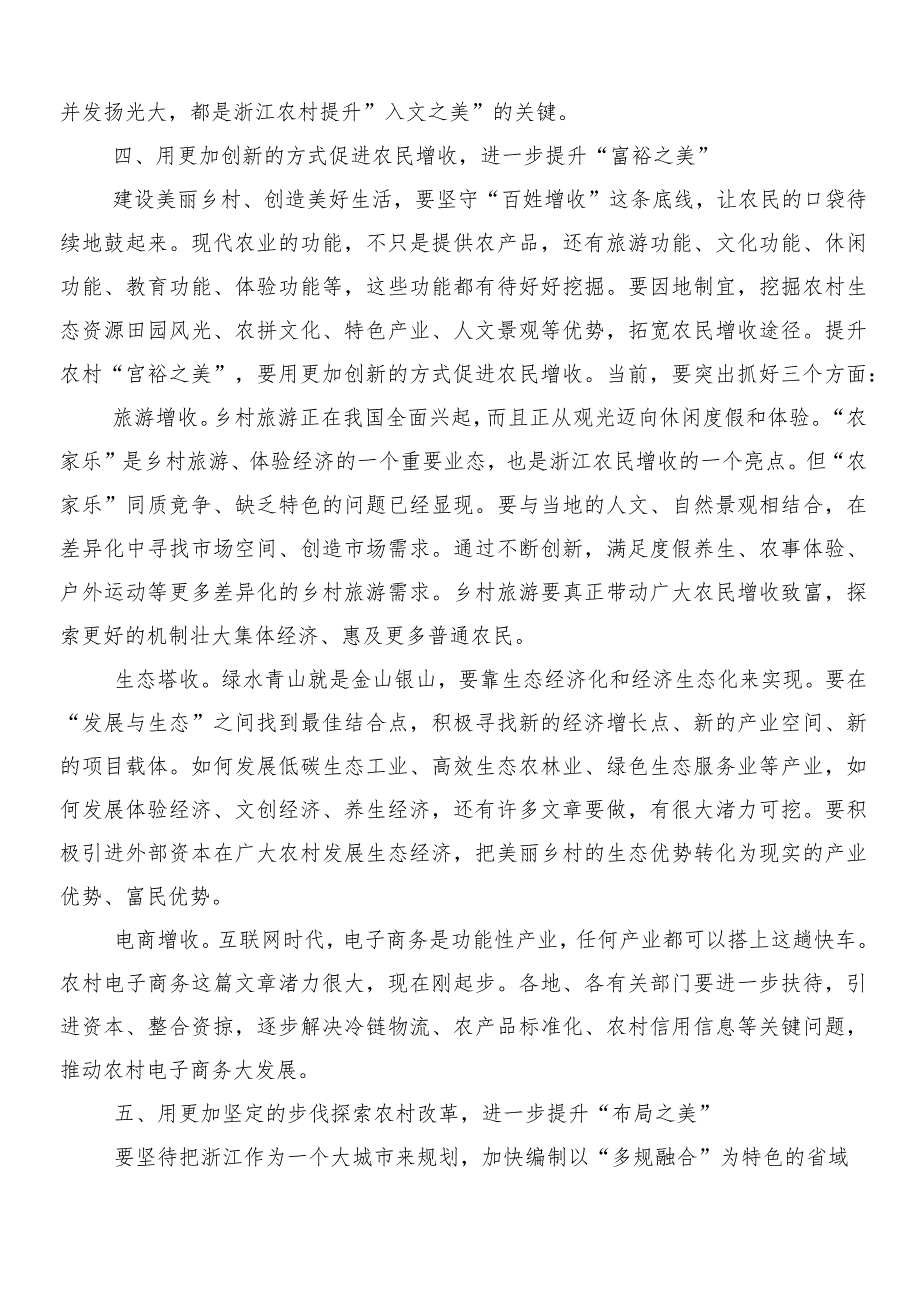 并发扬光大，都是浙江农村提升”入文之美”的关键。

四、用更加创新的方式促进农民增收，进一步提升“富裕之美”

建设美丽乡村、创造美好生活，要坚守“百姓增收”这条底线，让农民的口袋待续地鼓起来。现代农业的功能，不只是提供农产品，还有旅游功能、文化功能、休闲功能、教育功能、体验功能等，这些功能都有待好好挖掘。要因地制宜，挖掘农村生态资源田园风光、农拼文化、特色产业、人文景观等优势，拓宽农民增收途径。提升农村“宫裕之美”，要用更加创新的方式促进农民增收。当前，要突出抓好三个方面：

旅游增收。乡村旅游正在我国全面兴起，而且正从观光迈向休闲度假和体验。“农家乐”是乡村旅游、体验经济的一个重要业态，也是浙江农民增收的一个亮点。但“农家乐”同质竞争、缺乏特色的问题已经显现。要与当地的人文、自然景观相结合，在差异化中寻找市场空间、创造市场需求。通过不断创新，满足度假养生、农事体验、户外运动等更多差异化的乡村旅游需求。乡村旅游要真正带动广大农民增收致富，探索更好的机制壮大集体经济、惠及更多普通农民。

生态塔收。绿水青山就是金山银山，要靠生态经济化和经济生态化来实现。要在“发展与生态”之间找到最佳结合点，积极寻找新的经济增长点、新的产业空间、新的项目载体。如何发展低碳生态工业、高效生态农林业、绿色生态服务业等产业，如何发展体验经济、文创经济、养生经济，还有许多文章要做，有很大渚力可挖。要积极引进外部资本在广大农村发展生态经济，把美丽乡村的生态优势转化为现实的产业优势、富民优势。

电商增收。互联网时代，电子商务是功能性产业，任何产业都可以搭上这趟快车。农村电子商务这篇文章渚力很大，现在刚起步。各地、各有关部门要进一步扶待，引进资本、整合资掠，逐步解决冷链物流、农产品标准化、农村信用信息等关键问题，推动农村电子商务大发展。

五、用更加坚定的步伐探索农村改革，进一步提升“布局之美”

要坚待把浙江作为一个大城市来规划，加快编制以“多规融合”为特色的省域